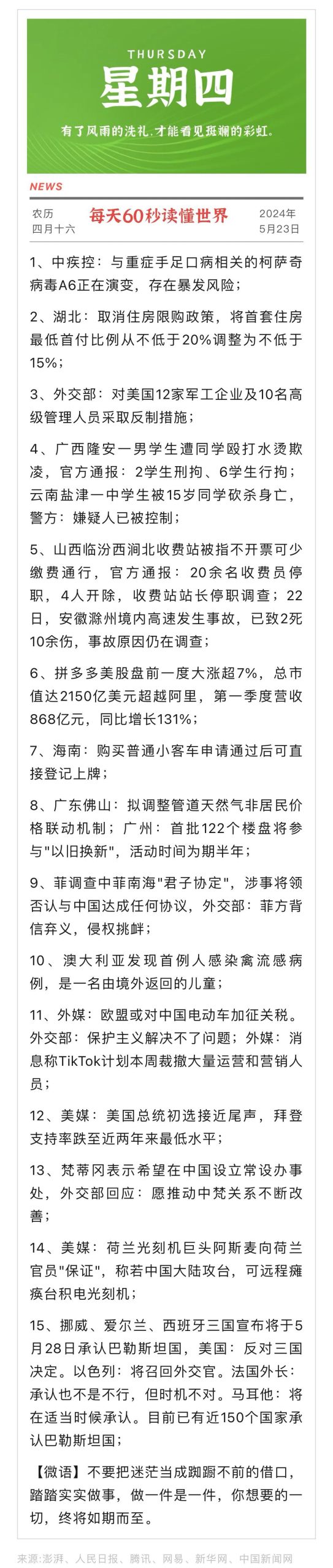 THURSDAY
星期四

有了风雨的洗礼，才能看见斑斓的彩虹。

NEWS

农历
四月十六

每天60秒读懂世界

2024年
5月23日

1、中疾控：与重症手足口病相关的柯萨奇病毒A6正在演变，存在暴发风险；

2、湖北：取消住房限购政策，将首套住房最低首付比例从不低于20%调整为不低于15%；

3、外交部：对美国12家军工企业及10名高级管理人员采取反制措施；

4、广西隆安一男学生遭同学殴打水烫欺凌，官方通报：2学生刑拘、6学生行拘；云南盐津一中学生被15岁同学砍杀身亡，警方：嫌疑人已被控制；

5、山西临汾西涧北收费站被指不开票可少缴费通行，官方通报：20余名收费员停职，4人开除，收费站站长停职调查；22日，安徽滁州境内高速发生事故，已致2死10余伤，事故原因仍在调查；

6、拼多多美股盘前一度大涨超7%，总市值达2150亿美元超越阿里，第一季度营收868亿元，同比增长131%；

7、海南：购买普通小客车申请通过后可直接登记上牌；

8、广东佛山：拟调整管道天然气非居民价格联动机制；广州：首批122个楼盘将参与"以旧换新"，活动时间为期半年；

9、菲调查中菲南海"君子协定"，涉事将领否认与中国达成任何协议，外交部：菲方背信弃义，侵权挑衅；

10、澳大利亚发现首例人感染禽流感病例，是一名由境外返回的儿童；

11、外媒：欧盟或对中国电动车加征关税。外交部：保护主义解决不了问题；外媒：消息称TikTok计划本周裁撤大量运营和营销人员；

12、美媒：美国总统初选接近尾声，拜登支持率跌至近两年来最低水平；

13、梵蒂冈表示希望在中国设立常设办事处，外交部回应：愿推动中梵关系不断改善；

14、美媒：荷兰光刻机巨头阿斯麦向荷兰官员"保证"，称若中国大陆攻台，可远程瘫痪台积电光刻机；

15、挪威、爱尔兰、西班牙三国宣布将于5月28日承认巴勒斯坦国，美国：反对三国决定。以色列：将召回外交官。法国外长：承认也不是不行，但时机不对。马耳他：将在适当时候承认。目前已有近150个国家承认巴勒斯坦国；

【微语】不要把迷茫当成踟蹰不前的借口，踏踏实实做事，做一件是一件，你想要的一切，终将如期而至。

来源:澎湃、人民日报、腾讯、网易、新华网、中国新闻网